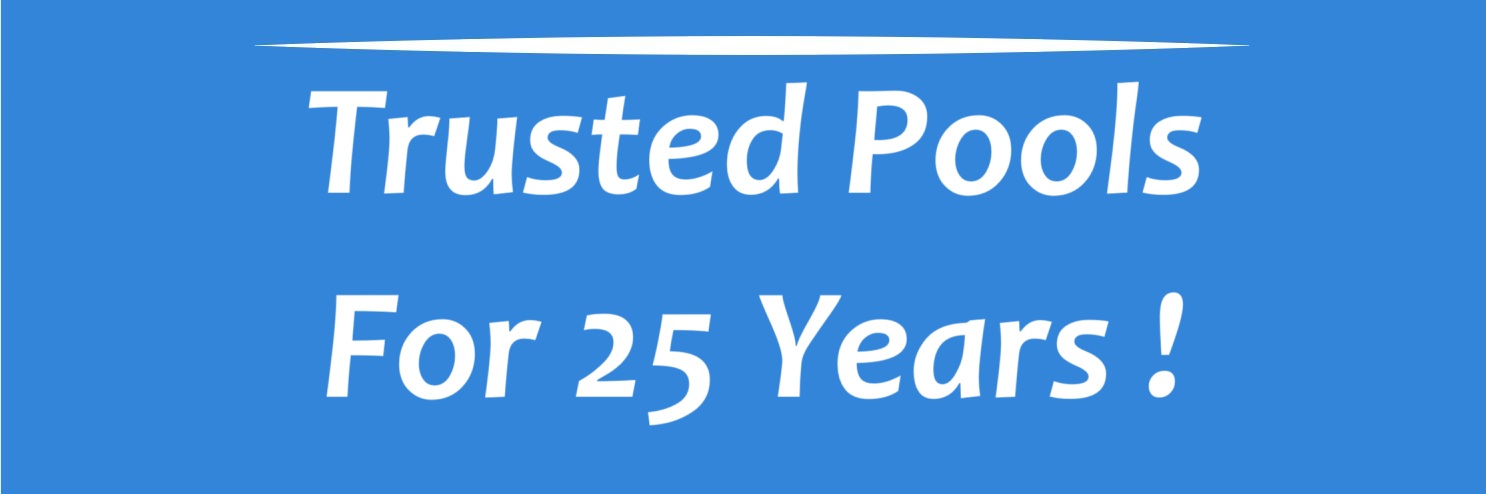 Trusted Pools
For 25 Years !